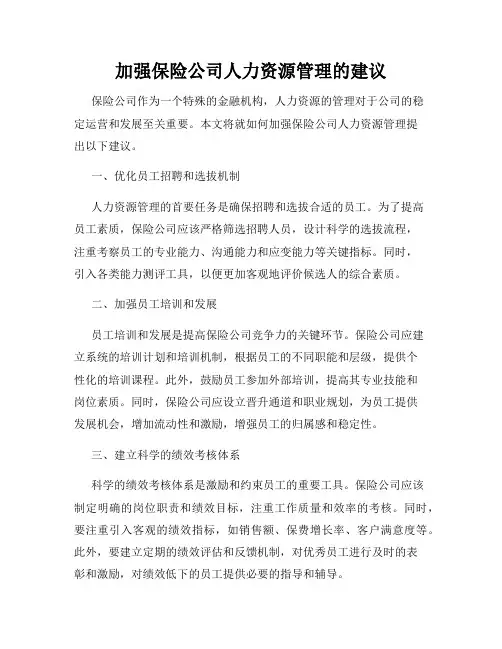 加强保险公司人力资源管理的建议

保险公司作为一个特殊的金融机构，人力资源的管理对于公司的稳定运营和发展至关重要。本文将就如何加强保险公司人力资源管理提出以下建议。

一、优化员工招聘和选拔机制

人力资源管理的首要任务是确保招聘和选拔合适的员工。为了提高员工素质，保险公司应该严格筛选招聘人员，设计科学的选拔流程，注重考察员工的专业能力、沟通能力和应变能力等关键指标。同时，引入各类能力测评工具，以便更加客观地评价候选人的综合素质。

二、加强员工培训和发展

员工培训和发展是提高保险公司竞争力的关键环节。保险公司应建立系统的培训计划和培训机制，根据员工的不同职能和层级，提供个性化的培训课程。此外，鼓励员工参加外部培训，提高其专业技能和岗位素质。同时，保险公司应设立晋升通道和职业规划，为员工提供发展机会，增加流动性和激励，增强员工的归属感和稳定性。

三、建立科学的绩效考核体系

科学的绩效考核体系是激励和约束员工的重要工具。保险公司应该制定明确的岗位职责和绩效目标，注重工作质量和效率的考核。同时，要注重引入客观的绩效指标，如销售额、保费增长率、客户满意度等。此外，要建立定期的绩效评估和反馈机制，对优秀员工进行及时的表彰和激励，对绩效低下的员工提供必要的指导和辅导。